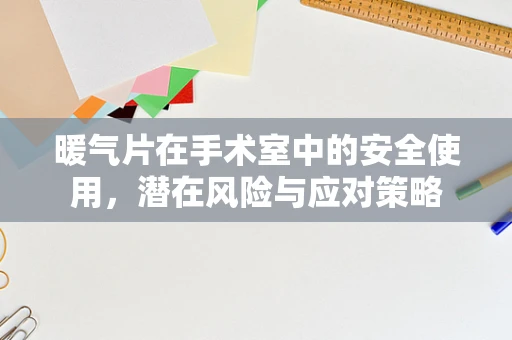 暖气片在手术室中的安全使用，潜在风险与应对策略